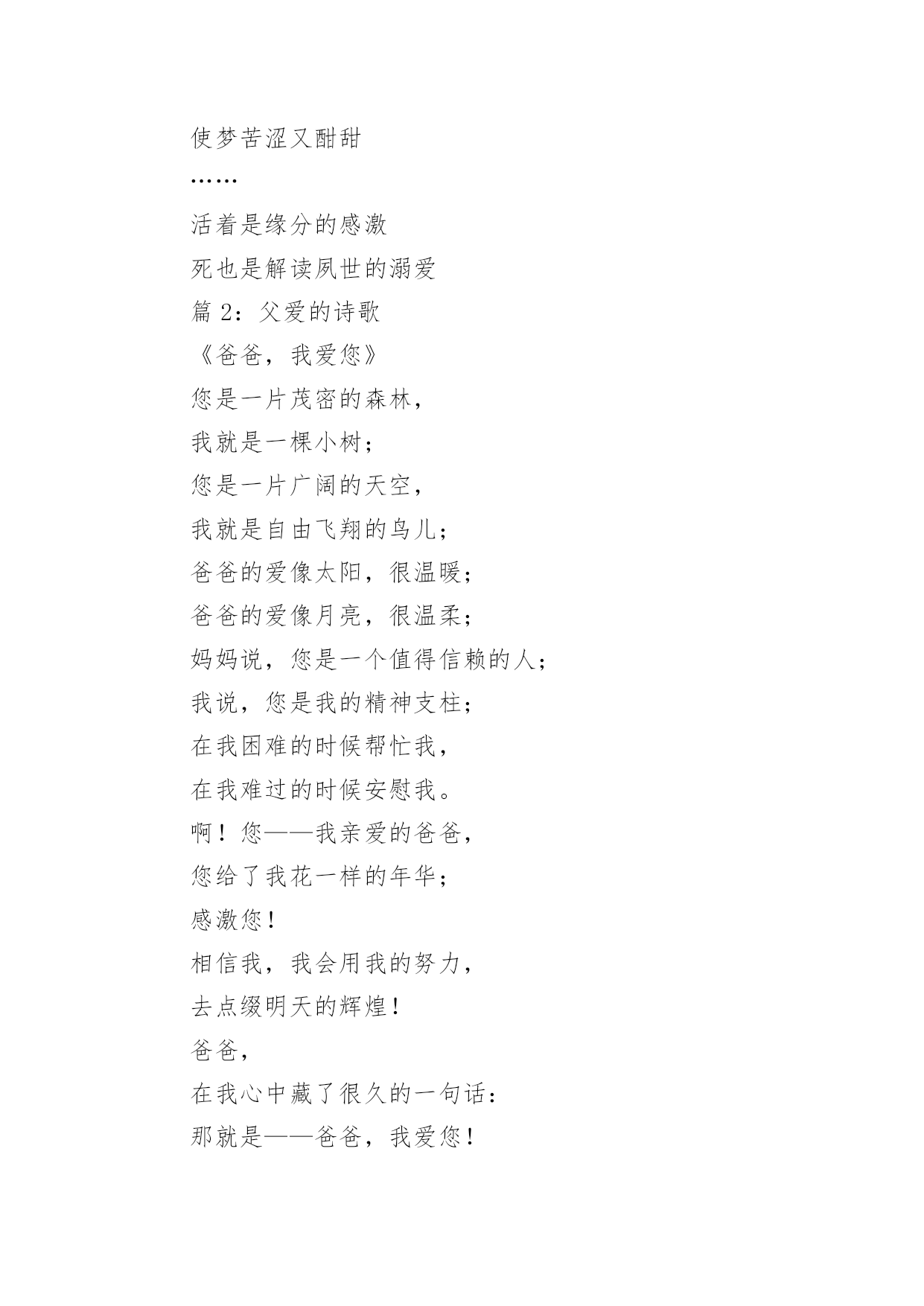 使梦苦涩又酣甜

……

活着是缘分的感激

死也是解读夙世的溺爱

篇 2：父爱的诗歌

《爸爸，我爱您》

您是一片茂密的森林，

我就是一棵小树；

您是一片广阔的天空，

我就是自由飞翔的鸟儿；

爸爸的爱像太阳，很温暖；

爸爸的爱像月亮，很温柔；

妈妈说，您是一个值得信赖的人；

我说，您是我的精神支柱；

在我困难的时候帮忙我，

在我难过的时候安慰我。

啊！您——我亲爱的爸爸，

您给了我花一样的年华；

感激您！

相信我，我会用我的努力，

去点缀明天的辉煌！

爸爸，

在我心中藏了很久的一句话：

那就是——爸爸，我爱您！